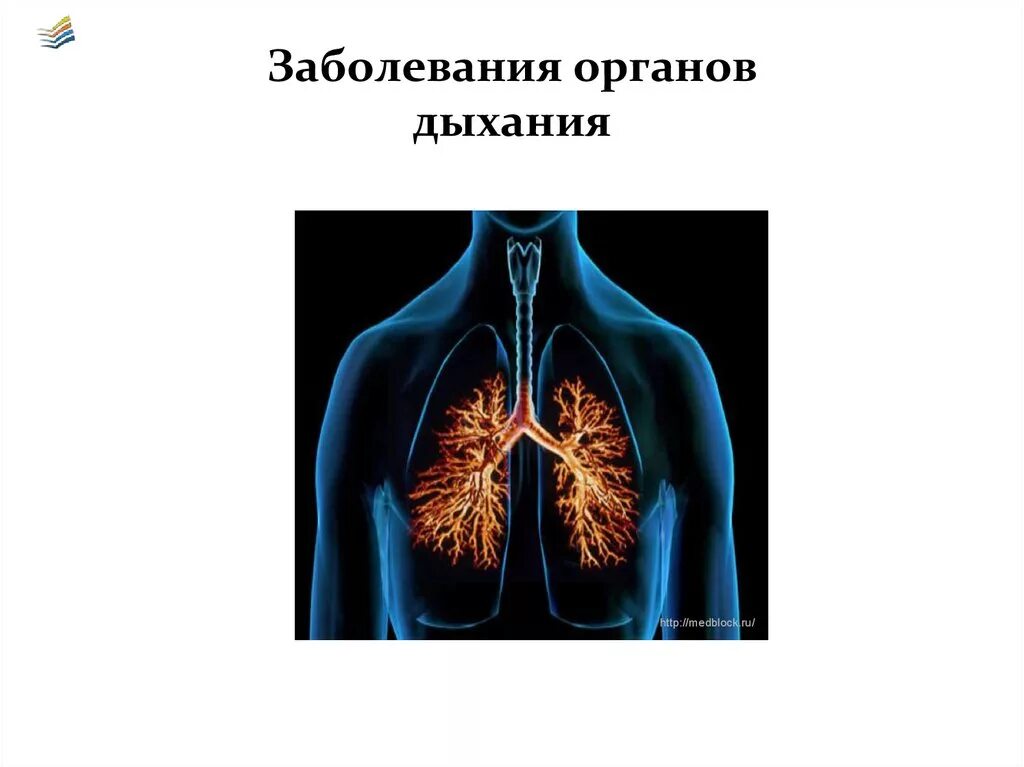 Заболевания органов дыхания

http://medblock.ru/